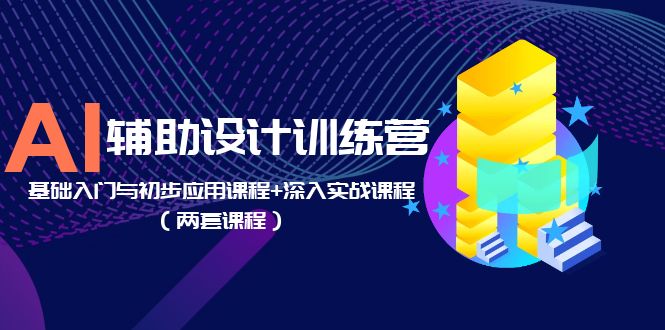 AI 辅助设计训练营

基础入门与初步应用课程+深入实战课程

（两套课程）